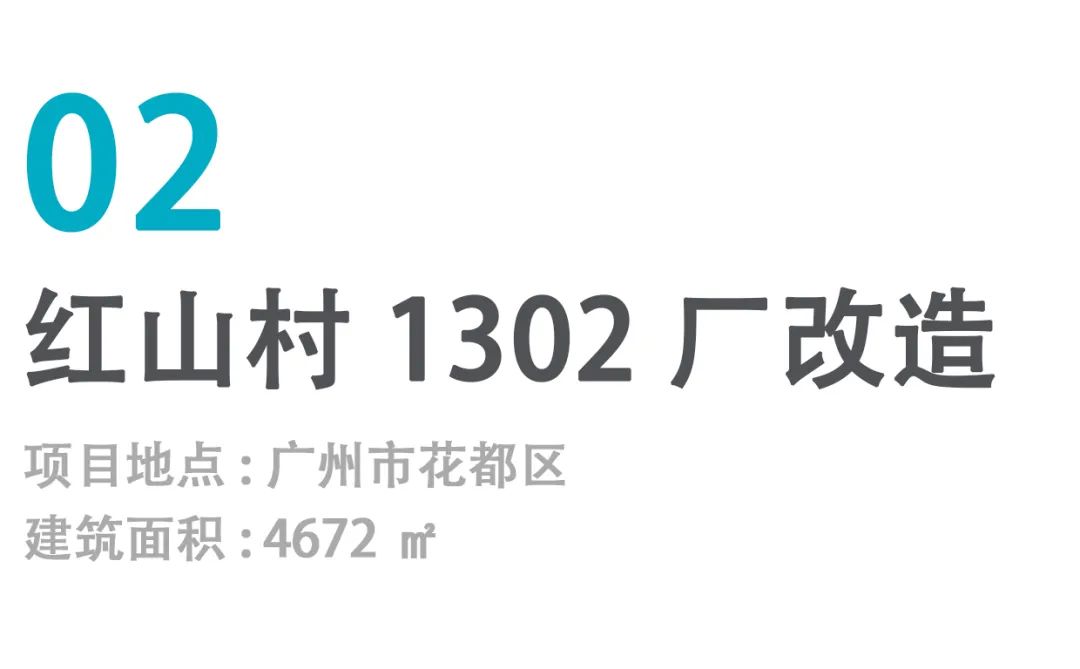 02

红山村 1302 厂改造

项目地点：广州市花都区
建筑面积：4672 ㎡